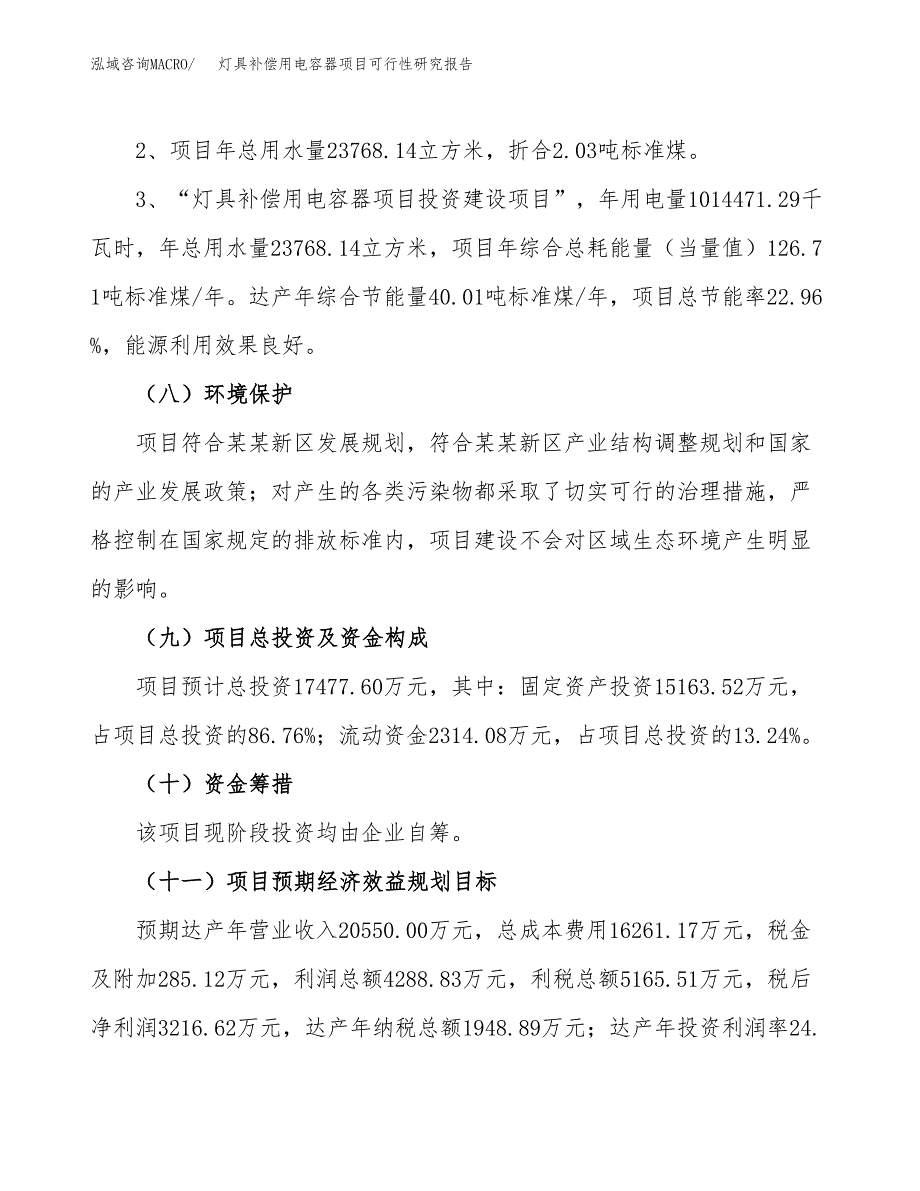 泓域咨询MACRO/　灯具补偿用电容器项目可行性研究报告

2、项目年总用水量23768.14立方米，折合2.03吨标准煤。

3、“灯具补偿用电容器项目投资建设项目”，年用电量1014471.29千瓦时，年总用水量23768.14立方米，项目年综合总耗能量（当量值）126.71吨标准煤/年。达产年综合节能量40.01吨标准煤/年，项目总节能率22.96%，能源利用效果良好。

（八）环境保护

项目符合某某新区发展规划，符合某某新区产业结构调整规划和国家的产业发展政策；对产生的各类污染物都采取了切实可行的治理措施，严格控制在国家规定的排放标准内，项目建设不会对区域生态环境产生明显的影响。

（九）项目总投资及资金构成

项目预计总投资17477.60万元，其中：固定资产投资15163.52万元，占项目总投资的86.76%；流动资金2314.08万元，占项目总投资的13.24%。

（十）资金筹措

该项目现阶段投资均由企业自筹。

（十一）项目预期经济效益规划目标

预期达产年营业收入20550.00万元，总成本费用16261.17万元，税金及附加285.12万元，利润总额4288.83万元，利税总额5165.51万元，税后净利润3216.62万元，达产年纳税总额1948.89万元；达产年投资利润率24.